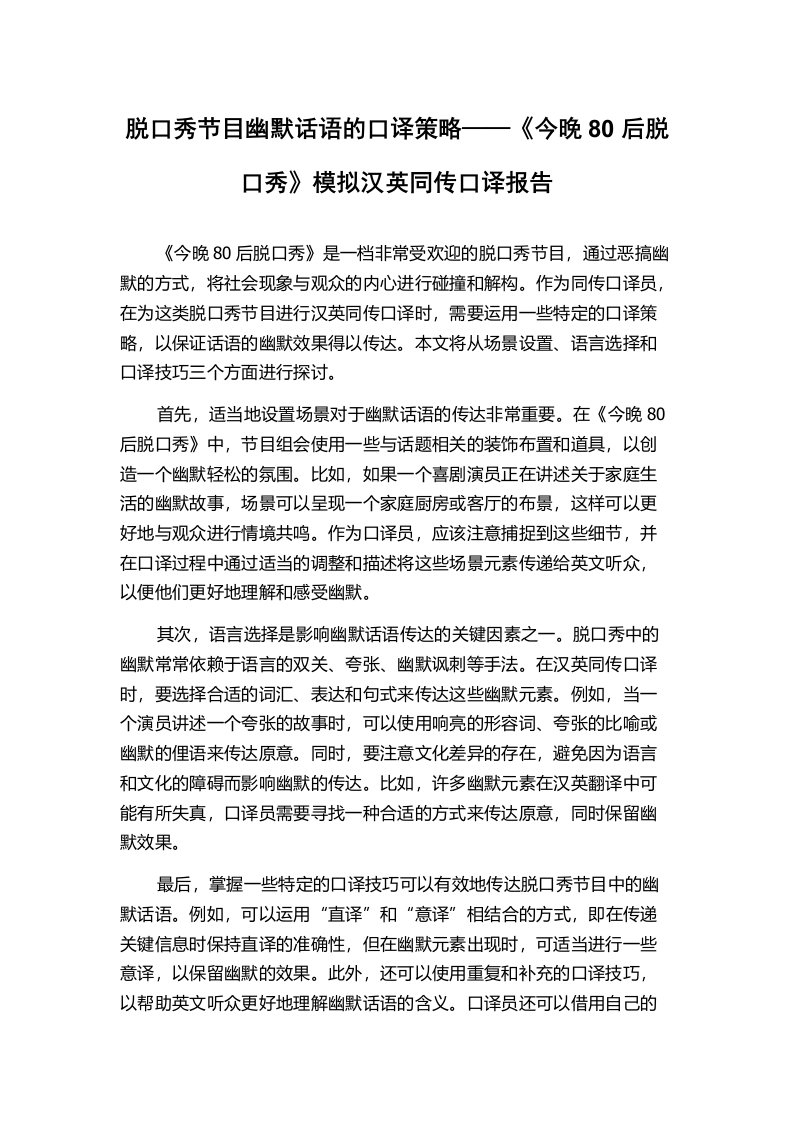 脱口秀节目幽默话语的口译策略——《今晚 80 后脱口秀》模拟汉英同传口译报告

《今晚 80 后脱口秀》是一档非常受欢迎的脱口秀节目，通过恶搞幽默的方式，将社会现象与观众的内心进行碰撞和解构。作为同传口译员，在为这类脱口秀节目进行汉英同传口译时，需要运用一些特定的口译策略，以保证话语的幽默效果得以传达。本文将从场景设置、语言选择和口译技巧三个方面进行探讨。

首先，适当地设置场景对于幽默话语的传达非常重要。在《今晚 80 后脱口秀》中，节目组会使用一些与话题相关的装饰布置和道具，以创造一个幽默轻松的氛围。比如，如果一个喜剧演员正在讲述关于家庭生活的幽默故事，场景可以呈现一个家庭厨房或客厅的布景，这样可以更好地与观众进行情境共鸣。作为口译员，应该注意捕捉到这些细节，并在口译过程中通过适当的调整和描述将这些场景元素传递给英文听众，以便他们更好地理解和感受幽默。

其次，语言选择是影响幽默话语传达的关键因素之一。脱口秀中的幽默常常依赖于语言的双关、夸张、幽默讽刺等手法。在汉英同传口译时，要选择合适的词汇、表达和句式来传达这些幽默元素。例如，当一个演员讲述一个夸张的故事时，可以使用响亮的形容词、夸张的比喻或幽默的俚语来传达原意。同时，要注意文化差异的存在，避免因为语言和文化的障碍而影响幽默的传达。比如，许多幽默元素在汉英翻译中可能有所失真，口译员需要寻找一种合适的方式来传达原意，同时保留幽默效果。

最后，掌握一些特定的口译技巧可以有效地传达脱口秀节目中的幽默话语。例如，可以运用“直译”和“意译”相结合的方式，即在传递关键信息时保持直译的准确性，但在幽默元素出现时，可适当进行一些意译，以保留幽默的效果。此外，还可以使用重复和补充的口译技巧，以帮助英文听众更好地理解幽默话语的含义。口译员还可以借用自己的